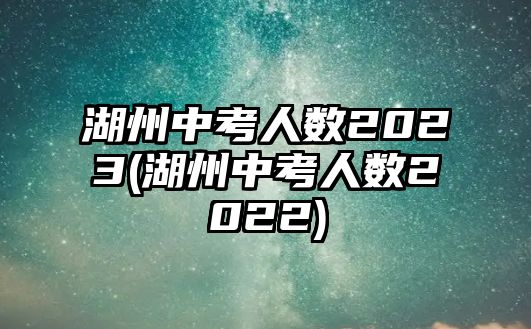 湖州中考人数2023(湖州中考人数2022)